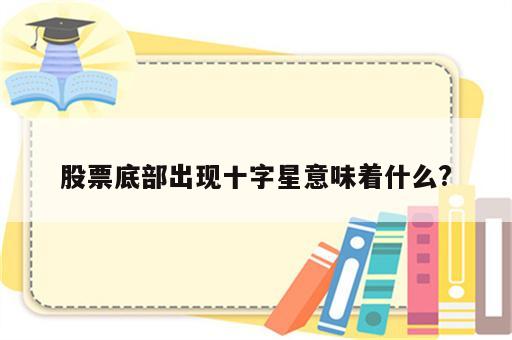 股票底部出现十字星意味着什么?